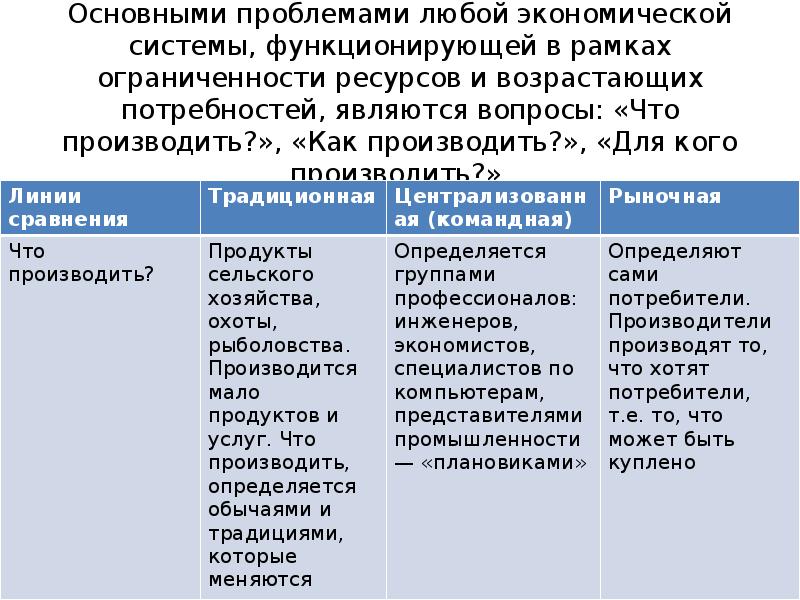 Основными проблемами любой экономической системы, функционирующей в рамках ограниченности ресурсов и возрастающих потребностей, являются вопросы: «Что производить?», «Как производить?», «Для кого производить?»

| Линии сравнения | Традиционная | Централизованная (командная) | Рыночная |
|---|---|---|---|
| Что производить? | Продукты сельского хозяйства, охоты, рыболовства. Производится мало продуктов и услуг. Что производить, определяется обычаями и традициями, которые меняются | Определяется группами профессионалов: инженеров, экономистов, специалистов по компьютерам, представителями промышленности — «плановиками» | Определяют сами потребители. Производители производят то, что хотят потребители, т.е. то, что может быть куплено |